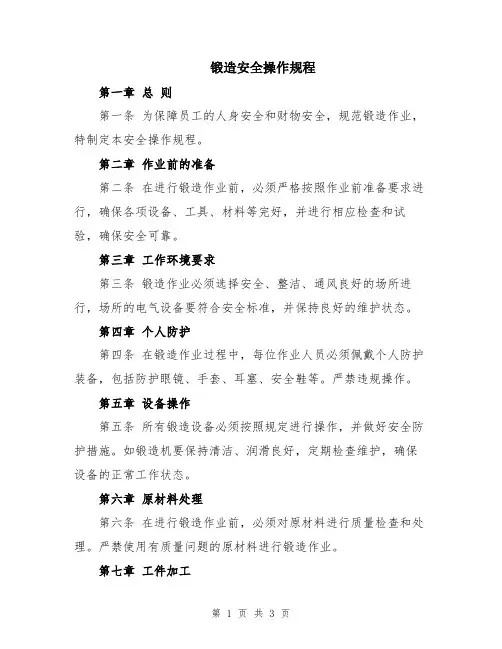 锻造安全操作规程

第一章 总 则

第一条 为保障员工的人身安全和财物安全，规范锻造作业，特制定本安全操作规程。

第二章 作业前的准备

第二条 在进行锻造作业前，必须严格按照作业前准备要求进行，确保各项设备、工具、材料等完好，并进行相应检查和试验，确保安全可靠。

第三章 工作环境要求

第三条 锻造作业必须选择安全、整洁、通风良好的场所进行，场所的电气设备要符合安全标准，并保持良好的维护状态。

第四章 个人防护

第四条 在锻造作业过程中，每位作业人员必须佩戴个人防护装备，包括防护眼镜、手套、耳塞、安全鞋等。严禁违规操作。

第五章 设备操作

第五条 所有锻造设备必须按照规定进行操作，并做好安全防护措施。如锻造机要保持清洁、润滑良好，定期检查维护，确保设备的正常工作状态。

第六章 原材料处理

第六条 在进行锻造作业前，必须对原材料进行质量检查和处理。严禁使用有质量问题的原材料进行锻造作业。

第七章 工件加工

第 1 页 共 3 页